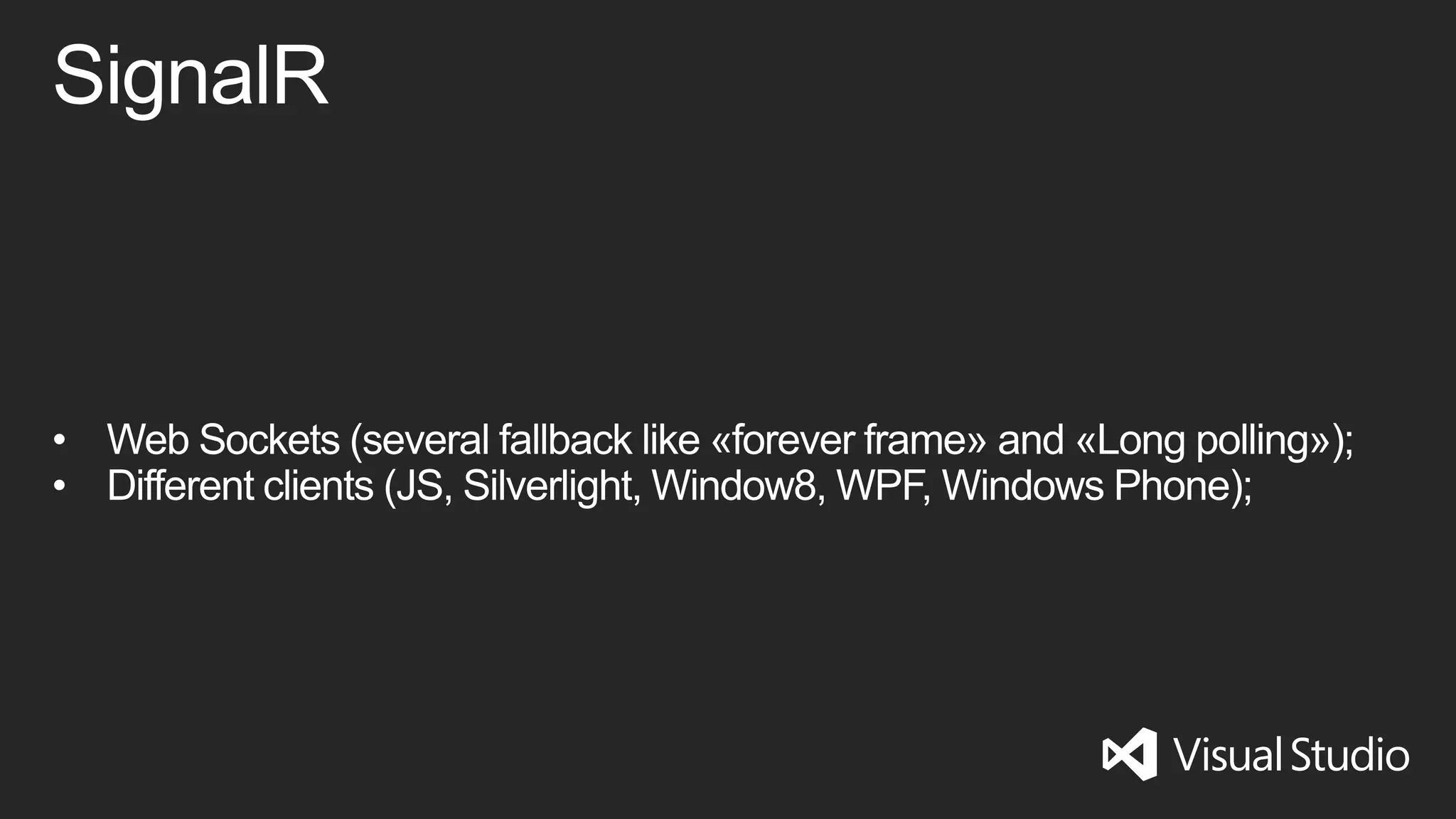 SignalR

• Web Sockets (several fallback like «forever frame» and «Long polling»);
• Different clients (JS, Silverlight, Window8, WPF, Windows Phone);

Visual Studio